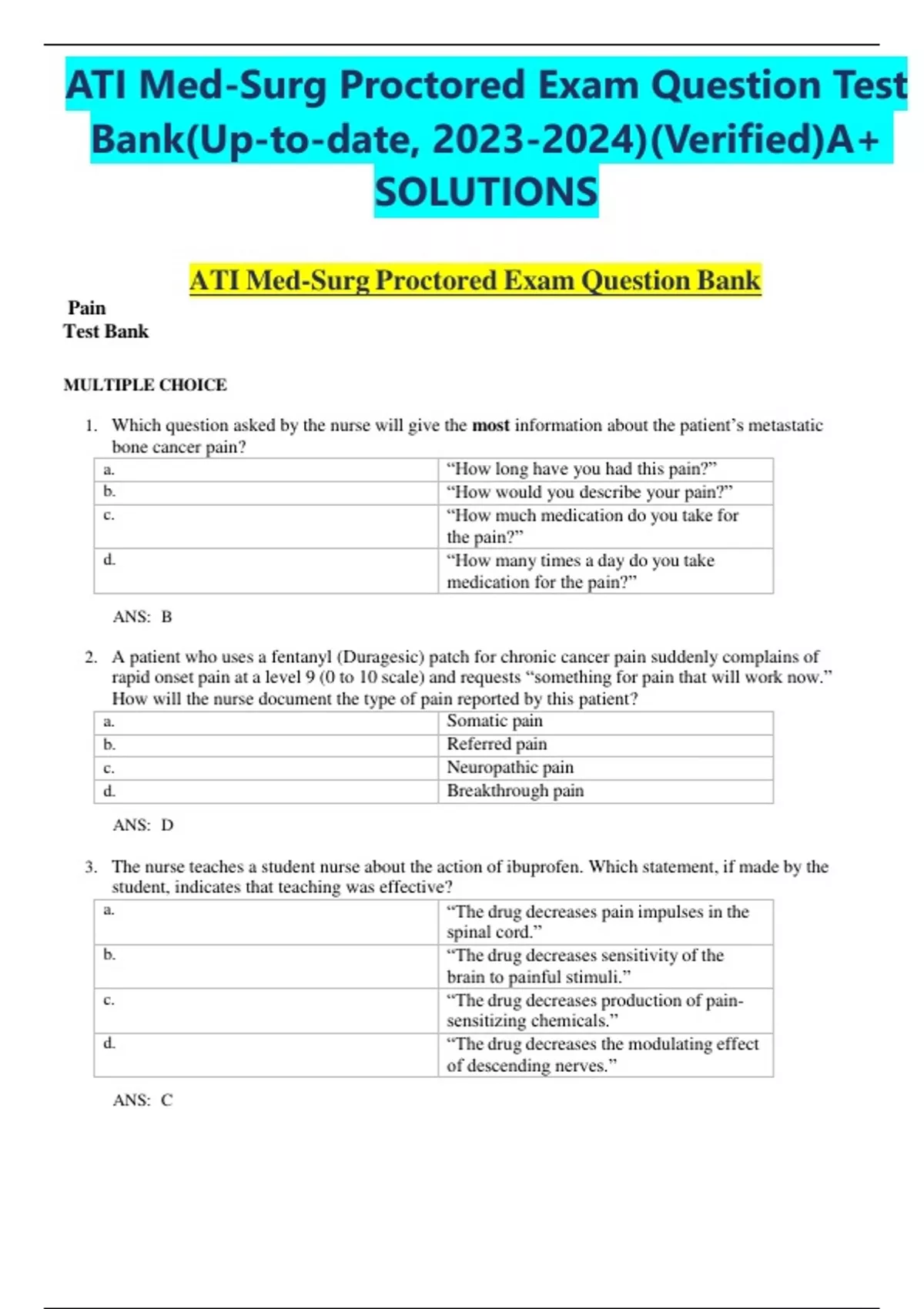 ATI Med-Surg Proctored Exam Question Test Bank(Up-to-date, 2023-2024)(Verified)A+ SOLUTIONS

ATI Med-Surg Proctored Exam Question Bank

Pain
Test Bank

MULTIPLE CHOICE

1. Which question asked by the nurse will give the most information about the patient's metastatic bone cancer pain?

| a. | "How long have you had this pain?" |
|---|---|
| b. | "How would you describe your pain?" |
| c. | "How much medication do you take for the pain?" |
| d. | "How many times a day do you take medication for the pain?" |

ANS: B

2. A patient who uses a fentanyl (Duragesic) patch for chronic cancer pain suddenly complains of rapid onset pain at a level 9 (0 to 10 scale) and requests "something for pain that will work now." How will the nurse document the type of pain reported by this patient?

| a. | Somatic pain |
|---|---|
| b. | Referred pain |
| c. | Neuropathic pain |
| d. | Breakthrough pain |

ANS: D

3. The nurse teaches a student nurse about the action of ibuprofen. Which statement, if made by the student, indicates that teaching was effective?

| a. | "The drug decreases pain impulses in the spinal cord." |
|---|---|
| b. | "The drug decreases sensitivity of the brain to painful stimuli." |
| c. | "The drug decreases production of pain-sensitizing chemicals." |
| d. | "The drug decreases the modulating effect of descending nerves." |

ANS: C